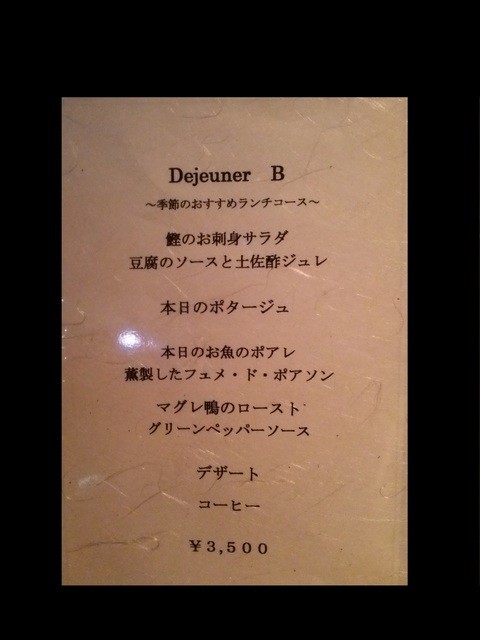 Dejeuner B

～季節のおすすめランチコース～

鰹のお刺身サラダ
豆腐のソースと土佐酢ジュレ

本日のポタージュ

本日のお魚のポアレ
薫製したフュメ・ド・ポアソン

マグレ鴨のロースト
グリーンペッパーソース

デザート

コーヒー

¥3,500